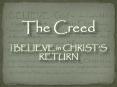 The Creed

I BELIEVE in CHRIST'S RETURN